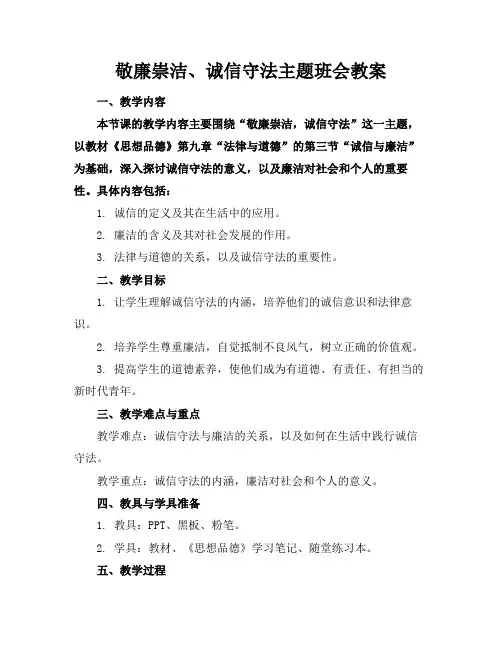 敬廉崇洁、诚信守法主题班会教案

一、教学内容

本节课的教学内容主要围绕“敬廉崇洁，诚信守法”这一主题，以教材《思想品德》第九章“法律与道德”的第三节“诚信与廉洁”为基础，深入探讨诚信守法的意义，以及廉洁对社会和个人的重要性。具体内容包括：

1. 诚信的定义及其在生活中的应用。

2. 廉洁的含义及其对社会发展的作用。

3. 法律与道德的关系，以及诚信守法的重要性。

二、教学目标

1. 让学生理解诚信守法的内涵，培养他们的诚信意识和法律意识。

2. 培养学生尊重廉洁，自觉抵制不良风气，树立正确的价值观。

3. 提高学生的道德素养，使他们成为有道德、有责任、有担当的新时代青年。

三、教学难点与重点

教学难点：诚信守法与廉洁的关系，以及如何在生活中践行诚信守法。

教学重点：诚信守法的内涵，廉洁对社会和个人的意义。

四、教具与学具准备

1. 教具：PPT、黑板、粉笔。

2. 学具：教材、《思想品德》学习笔记、随堂练习本。

五、教学过程